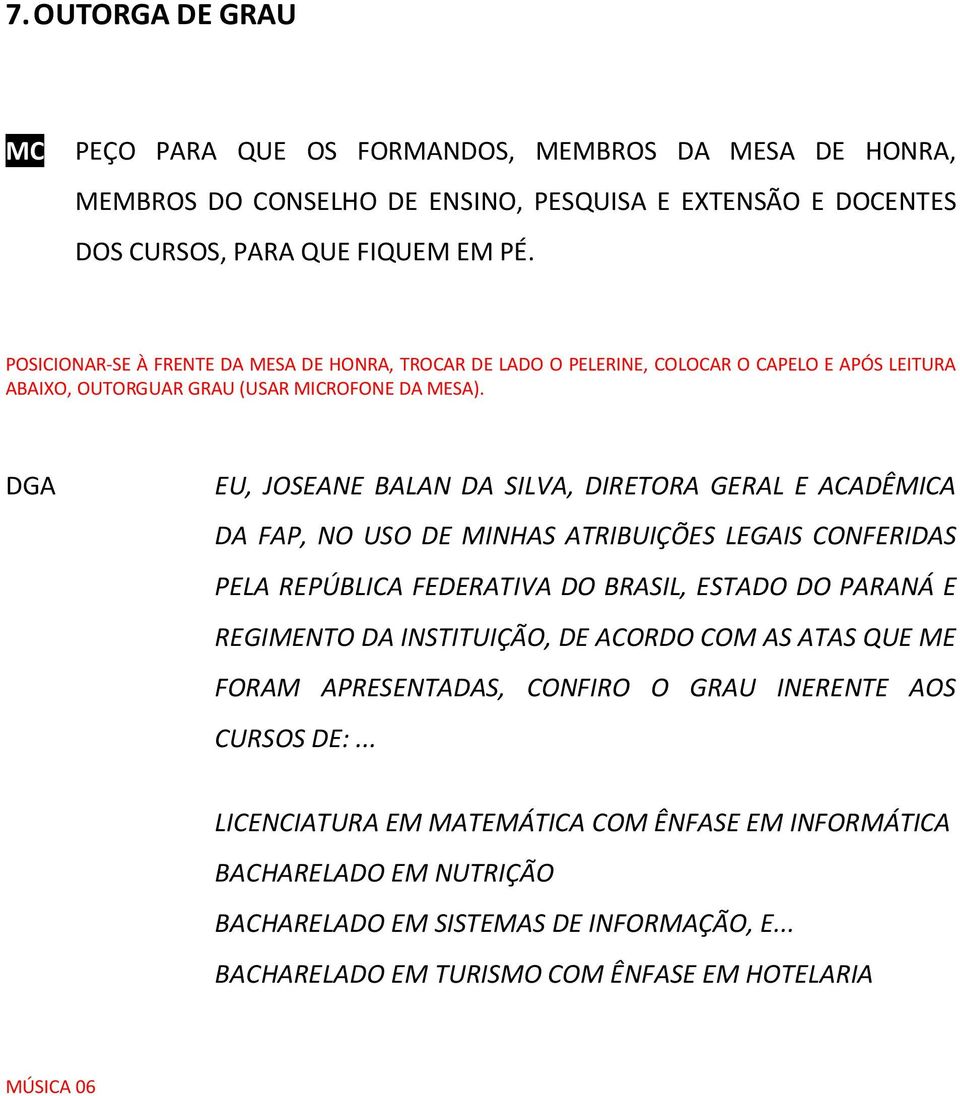 7. OUTORGA DE GRAU

MC PEÇO PARA QUE OS FORMANDOS, MEMBROS DA MESA DE HONRA, MEMBROS DO CONSELHO DE ENSINO, PESQUISA E EXTENSÃO E DOCENTES DOS CURSOS, PARA QUE FIQUEM EM PÉ.

POSICIONAR-SE À FRENTE DA MESA DE HONRA, TROCAR DE LADO O PELERINE, COLOCAR O CAPELO E APÓS LEITURA ABAIXO, OUTORGUAR GRAU (USAR MICROFONE DA MESA).

DGA EU, JOSEANE BALAN DA SILVA, DIRETORA GERAL E ACADÊMICA DA FAP, NO USO DE MINHAS ATRIBUIÇÕES LEGAIS CONFERIDAS PELA REPÚBLICA FEDERATIVA DO BRASIL, ESTADO DO PARANÁ E REGIMENTO DA INSTITUIÇÃO, DE ACORDO COM AS ATAS QUE ME FORAM APRESENTADAS, CONFIRO O GRAU INERENTE AOS CURSOS DE:...

LICENCIATURA EM MATEMÁTICA COM ÊNFASE EM INFORMÁTICA
BACHARELADO EM NUTRIÇÃO
BACHARELADO EM SISTEMAS DE INFORMAÇÃO, E...
BACHARELADO EM TURISMO COM ÊNFASE EM HOTELARIA

MÚSICA 06